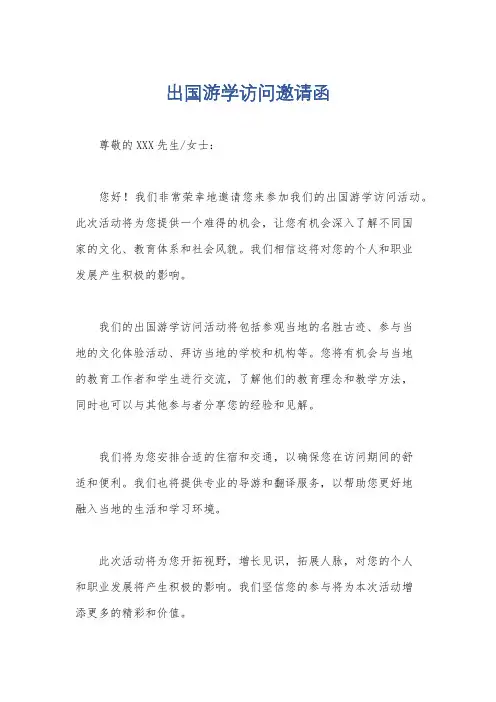 出国游学访问邀请函

尊敬的XXX先生/女士：

您好！我们非常荣幸地邀请您来参加我们的出国游学访问活动。此次活动将为您提供一个难得的机会，让您有机会深入了解不同国家的文化、教育体系和社会风貌。我们相信这将对您的个人和职业发展产生积极的影响。

我们的出国游学访问活动将包括参观当地的名胜古迹、参与当地的文化体验活动、拜访当地的学校和机构等。您将有机会与当地的教育工作者和学生进行交流，了解他们的教育理念和教学方法，同时也可以与其他参与者分享您的经验和见解。

我们将为您安排合适的住宿和交通，以确保您在访问期间的舒适和便利。我们也将提供专业的导游和翻译服务，以帮助您更好地融入当地的生活和学习环境。

此次活动将为您开拓视野，增长见识，拓展人脉，对您的个人和职业发展将产生积极的影响。我们坚信您的参与将为本次活动增添更多的精彩和价值。